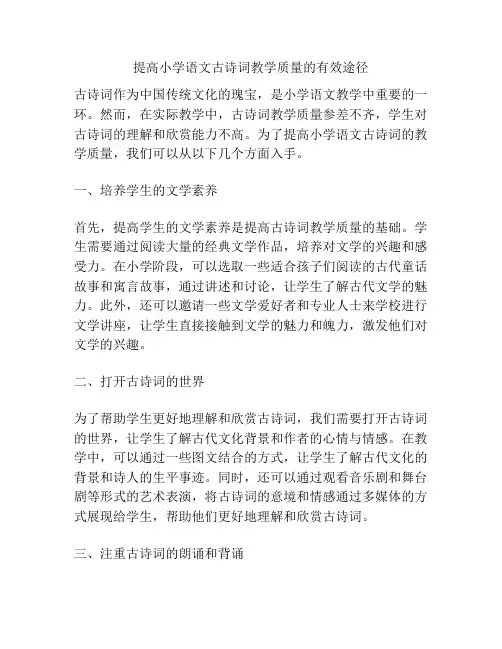 提高小学语文古诗词教学质量的有效途径

古诗词作为中国传统文化的瑰宝，是小学语文教学中重要的一环。然而，在实际教学中，古诗词教学质量参差不齐，学生对古诗词的理解和欣赏能力不高。为了提高小学语文古诗词的教学质量，我们可以从以下几个方面入手。

一、培养学生的文学素养

首先，提高学生的文学素养是提高古诗词教学质量的基础。学生需要通过阅读大量的经典文学作品，培养对文学的兴趣和感受力。在小学阶段，可以选取一些适合孩子们阅读的古代童话故事和寓言故事，通过讲述和讨论，让学生了解古代文学的魅力。此外，还可以邀请一些文学爱好者和专业人士来学校进行文学讲座，让学生直接接触到文学的魅力和魄力，激发他们对文学的兴趣。

二、打开古诗词的世界

为了帮助学生更好地理解和欣赏古诗词，我们需要打开古诗词的世界，让学生了解古代文化背景和作者的心情与情感。在教学中，可以通过一些图文结合的方式，让学生了解古代文化的背景和诗人的生平事迹。同时，还可以通过观看音乐剧和舞台剧等形式的艺术表演，将古诗词的意境和情感通过多媒体的方式展现给学生，帮助他们更好地理解和欣赏古诗词。

三、注重古诗词的朗诵和背诵